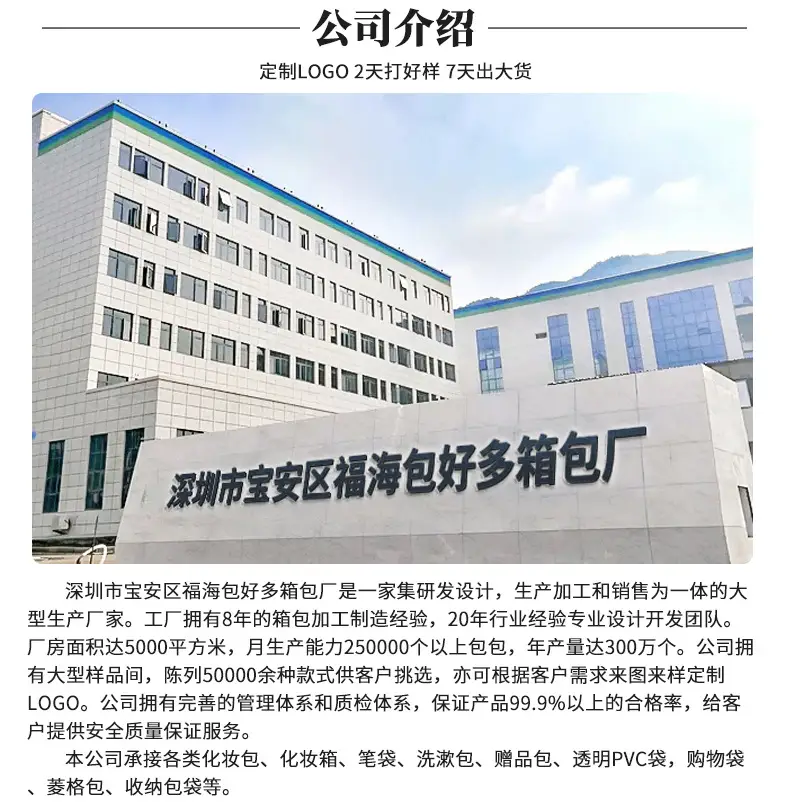 公司介绍

定制LOGO 2天打好样 7天出大货

深圳市宝安区福海包好多箱包厂

深圳市宝安区福海包好多箱包厂是一家集研发设计，生产加工和销售为一体的大型生产厂家。工厂拥有8年的箱包加工制造经验，20年行业经验专业设计开发团队。厂房面积达5000平方米，月生产能力250000个以上包包，年产量达300万个。公司拥有大型样品间，陈列50000余种款式供客户挑选，亦可根据客户需求来图来样定制LOGO。公司拥有完善的管理体系和质检体系，保证产品99.9%以上的合格率，给客户提供安全质量保证服务。

本公司承接各类化妆包、化妆箱、笔袋、洗漱包、赠品包、透明PVC袋，购物袋、菱格包、收纳包袋等。